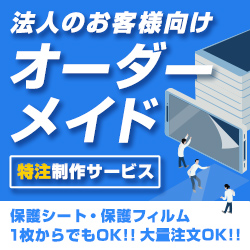 法人のお客様向け

オーダーメイド

特注制作サービス

保護シート・保護フィルム
1枚からでもOK!! 大量注文OK!!